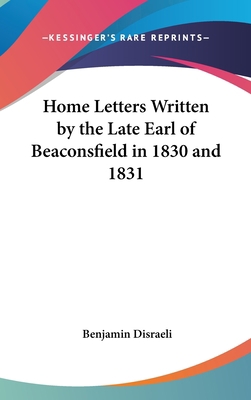 —KESSINGER'S RARE REPRINTS—

Home Letters Written by the Late Earl of Beaconsfield in 1830 and 1831

Benjamin Disraeli